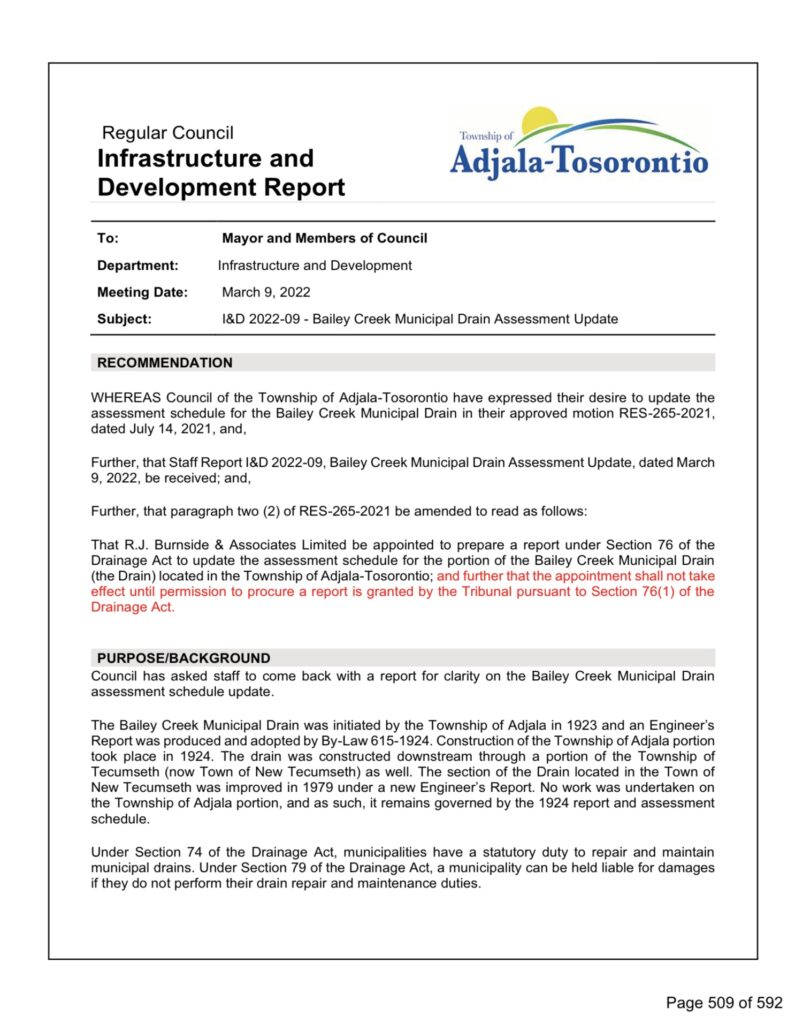 Regular Council
Infrastructure and Development Report

Township of
Adjala-Tosorontio

| To: | Mayor and Members of Council |
|---|---|
| Department: | Infrastructure and Development |
| Meeting Date: | March 9, 2022 |
| Subject: | I&D 2022-09 - Bailey Creek Municipal Drain Assessment Update |

RECOMMENDATION

WHEREAS Council of the Township of Adjala-Tosorontio have expressed their desire to update the assessment schedule for the Bailey Creek Municipal Drain in their approved motion RES-265-2021, dated July 14, 2021, and,

Further, that Staff Report I&D 2022-09, Bailey Creek Municipal Drain Assessment Update, dated March 9, 2022, be received; and,

Further, that paragraph two (2) of RES-265-2021 be amended to read as follows:

That R.J. Burnside & Associates Limited be appointed to prepare a report under Section 76 of the Drainage Act to update the assessment schedule for the portion of the Bailey Creek Municipal Drain (the Drain) located in the Township of Adjala-Tosorontio; and further that the appointment shall not take effect until permission to procure a report is granted by the Tribunal pursuant to Section 76(1) of the Drainage Act.

PURPOSE/BACKGROUND
Council has asked staff to come back with a report for clarity on the Bailey Creek Municipal Drain assessment schedule update.

The Bailey Creek Municipal Drain was initiated by the Township of Adjala in 1923 and an Engineer's Report was produced and adopted by By-Law 615-1924. Construction of the Township of Adjala portion took place in 1924. The drain was constructed downstream through a portion of the Township of Tecumseth (now Town of New Tecumseth) as well. The section of the Drain located in the Town of New Tecumseth was improved in 1979 under a new Engineer's Report. No work was undertaken on the Township of Adjala portion, and as such, it remains governed by the 1924 report and assessment schedule.

Under Section 74 of the Drainage Act, municipalities have a statutory duty to repair and maintain municipal drains. Under Section 79 of the Drainage Act, a municipality can be held liable for damages if they do not perform their drain repair and maintenance duties.

Page 509 of 592